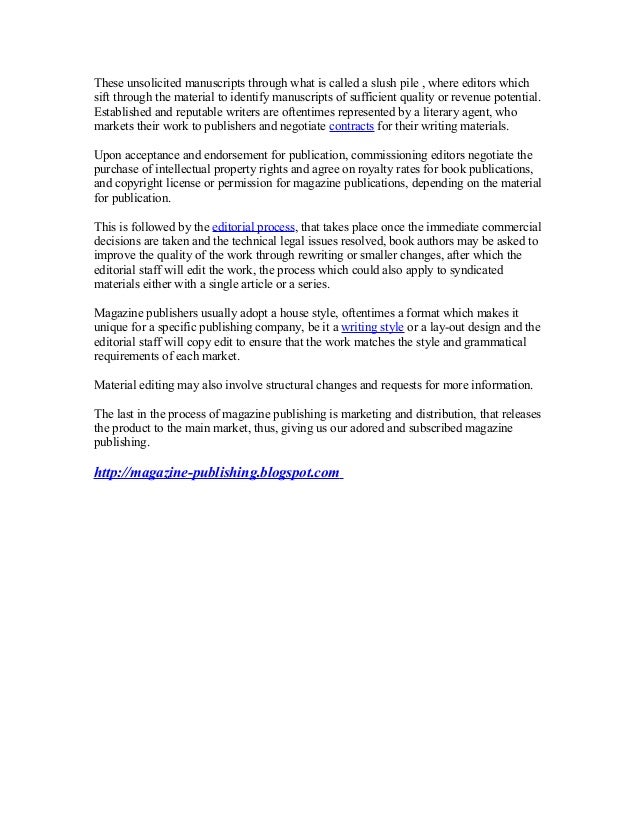 These unsolicited manuscripts through what is called a slush pile , where editors which sift through the material to identify manuscripts of sufficient quality or revenue potential. Established and reputable writers are oftentimes represented by a literary agent, who markets their work to publishers and negotiate contracts for their writing materials.

Upon acceptance and endorsement for publication, commissioning editors negotiate the purchase of intellectual property rights and agree on royalty rates for book publications, and copyright license or permission for magazine publications, depending on the material for publication.

This is followed by the editorial process, that takes place once the immediate commercial decisions are taken and the technical legal issues resolved, book authors may be asked to improve the quality of the work through rewriting or smaller changes, after which the editorial staff will edit the work, the process which could also apply to syndicated materials either with a single article or a series.

Magazine publishers usually adopt a house style, oftentimes a format which makes it unique for a specific publishing company, be it a writing style or a lay-out design and the editorial staff will copy edit to ensure that the work matches the style and grammatical requirements of each market.

Material editing may also involve structural changes and requests for more information.

The last in the process of magazine publishing is marketing and distribution, that releases the product to the main market, thus, giving us our adored and subscribed magazine publishing.

http://magazine-publishing.blogspot.com